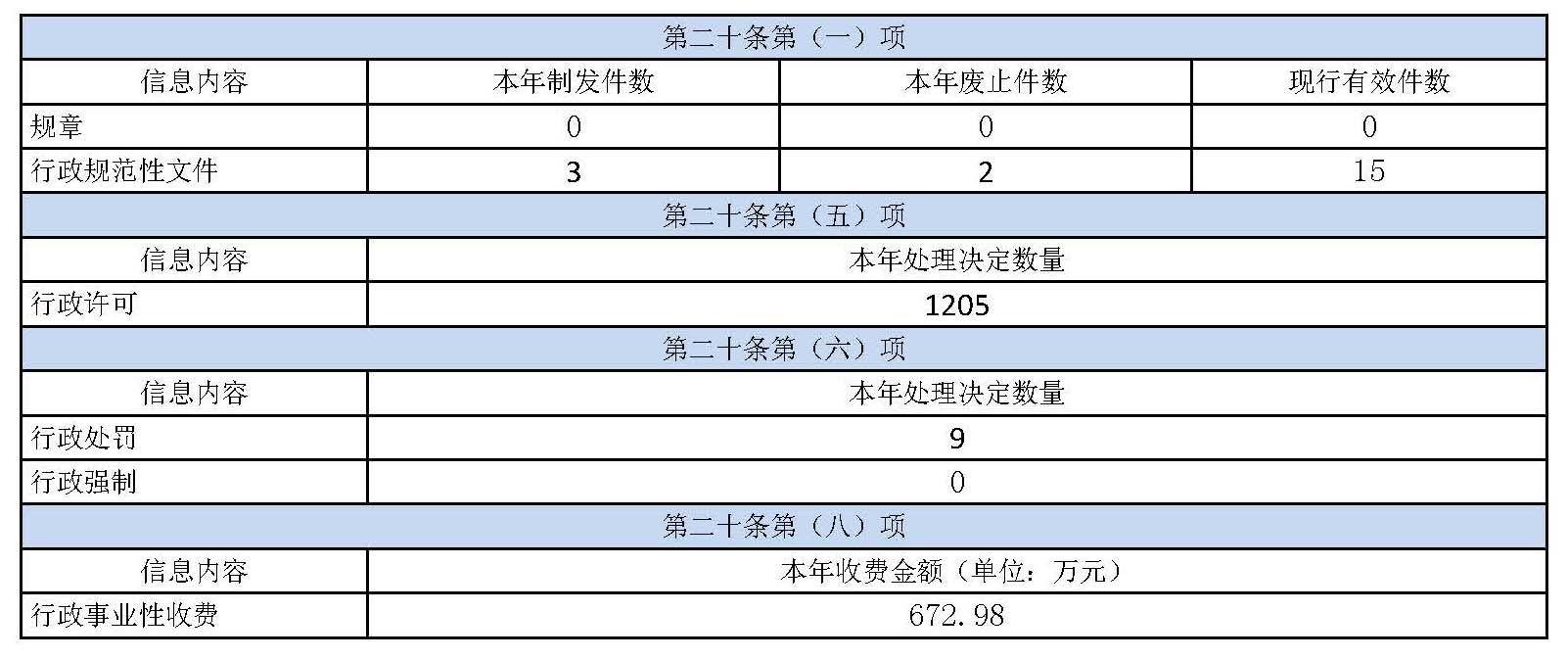 | 第二十条第（一）项 | | | |
|---|---|---|---|
| 信息内容 | 本年制发件数 | 本年废止件数 | 现行有效件数 |
| 规章 | 0 | 0 | 0 |
| 行政规范性文件 | 3 | 2 | 15 |

| 第二十条第（五）项 | |
|---|---|
| 信息内容 | 本年处理决定数量 |
| 行政许可 | 1205 |

| 第二十条第（六）项 | |
|---|---|
| 信息内容 | 本年处理决定数量 |
| 行政处罚 | 9 |
| 行政强制 | 0 |

| 第二十条第（八）项 | |
|---|---|
| 信息内容 | 本年收费金额（单位：万元） |
| 行政事业性收费 | 672.98 |